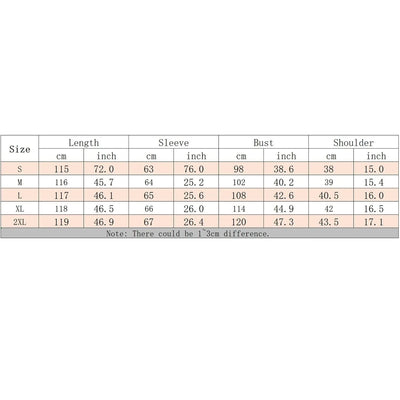 | Size | Length | | Sleeve | | Bust | | Shoulder | |
|---|---|---|---|---|---|---|---|---|
| | cm | inch | cm | inch | cm | inch | cm | inch |
| S | 115 | 72.0 | 63 | 76.0 | 98 | 38.6 | 38 | 15.0 |
| M | 116 | 45.7 | 64 | 25.2 | 102 | 40.2 | 39 | 15.4 |
| L | 117 | 46.1 | 65 | 25.6 | 108 | 42.6 | 40.5 | 16.0 |
| XL | 118 | 46.5 | 66 | 26.0 | 114 | 44.9 | 42 | 16.5 |
| 2XL | 119 | 46.9 | 67 | 26.4 | 120 | 47.3 | 43.5 | 17.1 |

Note: There could be 1~3cm difference.